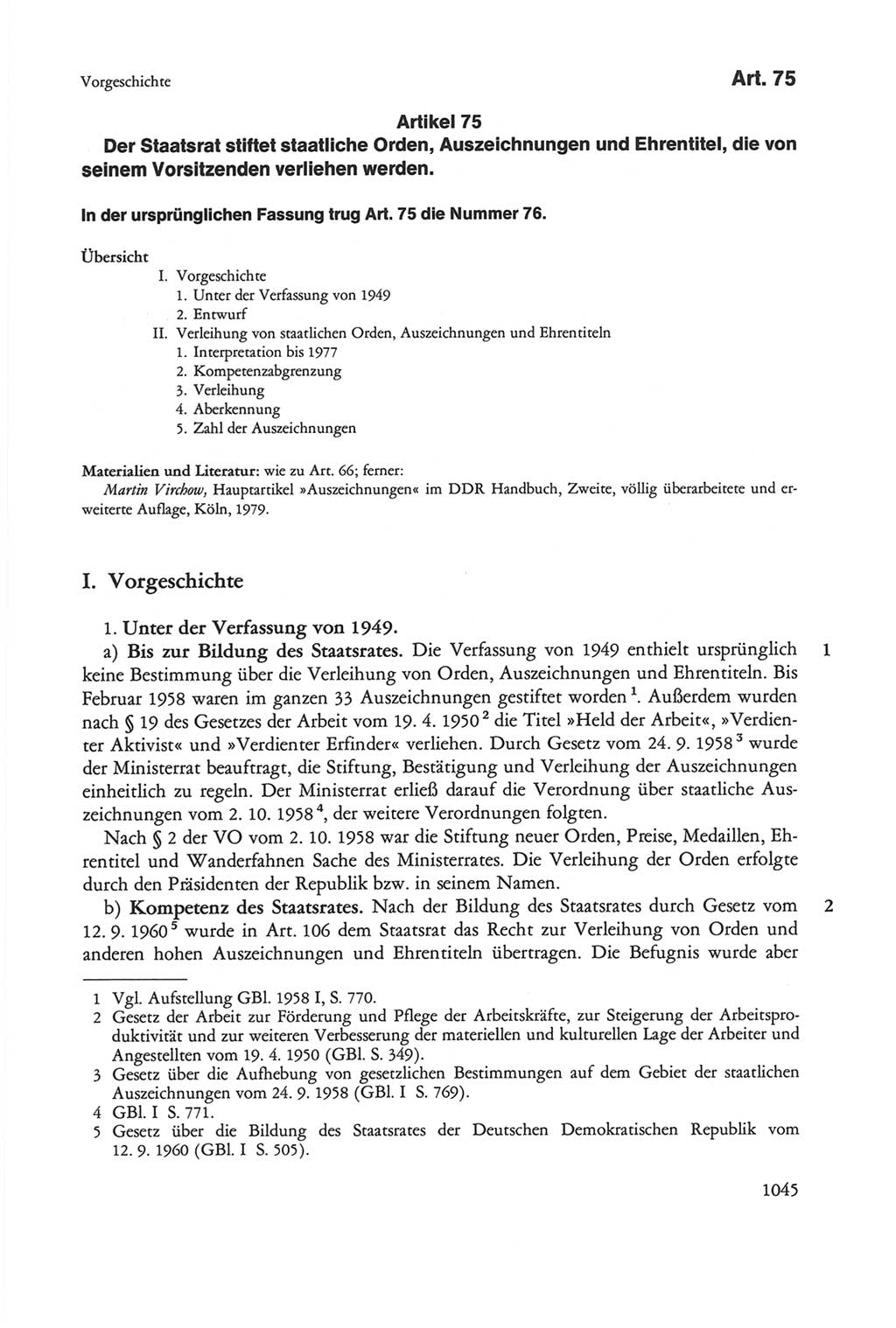 Vorgeschichte

Art. 75

Artikel 75
Der Staatsrat stiftet staatliche Orden, Auszeichnungen und Ehrentitel, die von seinem Vorsitzenden verliehen werden.

In der ursprünglichen Fassung trug Art. 75 die Nummer 76.

Übersicht
I. Vorgeschichte
1. Unter der Verfassung von 1949
2. Entwurf
II. Verleihung von staatlichen Orden, Auszeichnungen und Ehrentiteln
1. Interpretation bis 1977
2. Kompetenzabgrenzung
3. Verleihung
4. Aberkennung
5. Zahl der Auszeichnungen

Materialien und Literatur: wie zu Art. 66; ferner:
Martin Virchow, Hauptartikel »Auszeichnungen« im DDR Handbuch, Zweite, völlig überarbeitete und erweiterte Auflage, Köln, 1979.

I. Vorgeschichte

1. Unter der Verfassung von 1949.
a) Bis zur Bildung des Staatsrates. Die Verfassung von 1949 enthielt ursprünglich keine Bestimmung über die Verleihung von Orden, Auszeichnungen und Ehrentiteln. Bis Februar 1958 waren im ganzen 33 Auszeichnungen gestiftet worden $^1$. Außerdem wurden nach § 19 des Gesetzes der Arbeit vom 19. 4. 1950 $^2$ die Titel »Held der Arbeit«, »Verdienter Aktivist« und »Verdienter Erfinder« verliehen. Durch Gesetz vom 24. 9. 1958 $^3$ wurde der Ministerrat beauftragt, die Stiftung, Bestätigung und Verleihung der Auszeichnungen einheitlich zu regeln. Der Ministerrat erließ darauf die Verordnung über staatliche Auszeichnungen vom 2. 10. 1958 $^4$, der weitere Verordnungen folgten. 1

Nach § 2 der VO vom 2. 10. 1958 war die Stiftung neuer Orden, Preise, Medaillen, Ehrentitel und Wanderfahnen Sache des Ministerrates. Die Verleihung der Orden erfolgte durch den Präsidenten der Republik bzw. in seinem Namen.

b) Kompetenz des Staatsrates. Nach der Bildung des Staatsrates durch Gesetz vom 12. 9. 1960 $^5$ wurde in Art. 106 dem Staatsrat das Recht zur Verleihung von Orden und anderen hohen Auszeichnungen und Ehrentiteln übertragen. Die Befugnis wurde aber 2

1 Vgl. Aufstellung GBl. 1958 I, S. 770.
2 Gesetz der Arbeit zur Förderung und Pflege der Arbeitskräfte, zur Steigerung der Arbeitsproduktivität und zur weiteren Verbesserung der materiellen und kulturellen Lage der Arbeiter und Angestellten vom 19. 4. 1950 (GBl. S. 349).
3 Gesetz über die Aufhebung von gesetzlichen Bestimmungen auf dem Gebiet der staatlichen Auszeichnungen vom 24. 9. 1958 (GBl. I S. 769).
4 GBl. I S. 771.
5 Gesetz über die Bildung des Staatsrates der Deutschen Demokratischen Republik vom 12. 9. 1960 (GBl. I S. 505).

1045